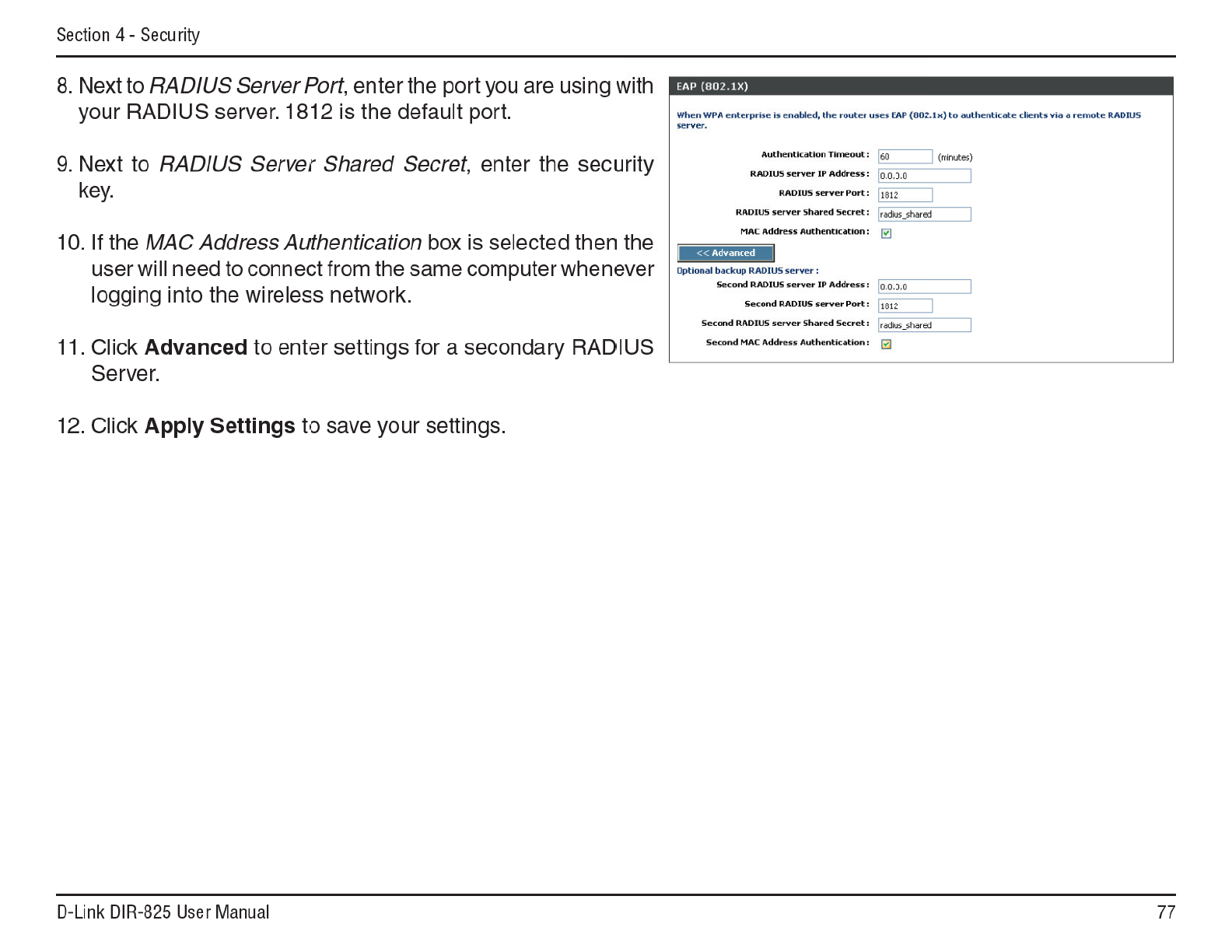 Section 4 - Security

8. Next to RADIUS Server Port, enter the port you are using with your RADIUS server. 1812 is the default port.

9. Next to RADIUS Server Shared Secret, enter the security key.

10. If the MAC Address Authentication box is selected then the user will need to connect from the same computer whenever logging into the wireless network.

11. Click Advanced to enter settings for a secondary RADIUS Server.

12. Click Apply Settings to save your settings.

EAP (802.1X)

When WPA enterprise is enabled, the router uses EAP (802.1x) to authenticate clients via a remote RADIUS server.

Authentication Timeout : 60 (minutes)

RADIUS server IP Address : 0.0.0.0

RADIUS server Port : 1812

RADIUS server Shared Secret : radius_shared

MAC Address Authentication :

<< Advanced

Optional backup RADIUS server :

Second RADIUS server IP Address : 0.0.0.0

Second RADIUS server Port : 1812

Second RADIUS server Shared Secret : radius_shared

Second MAC Address Authentication :

D-Link DIR-825 User Manual 77